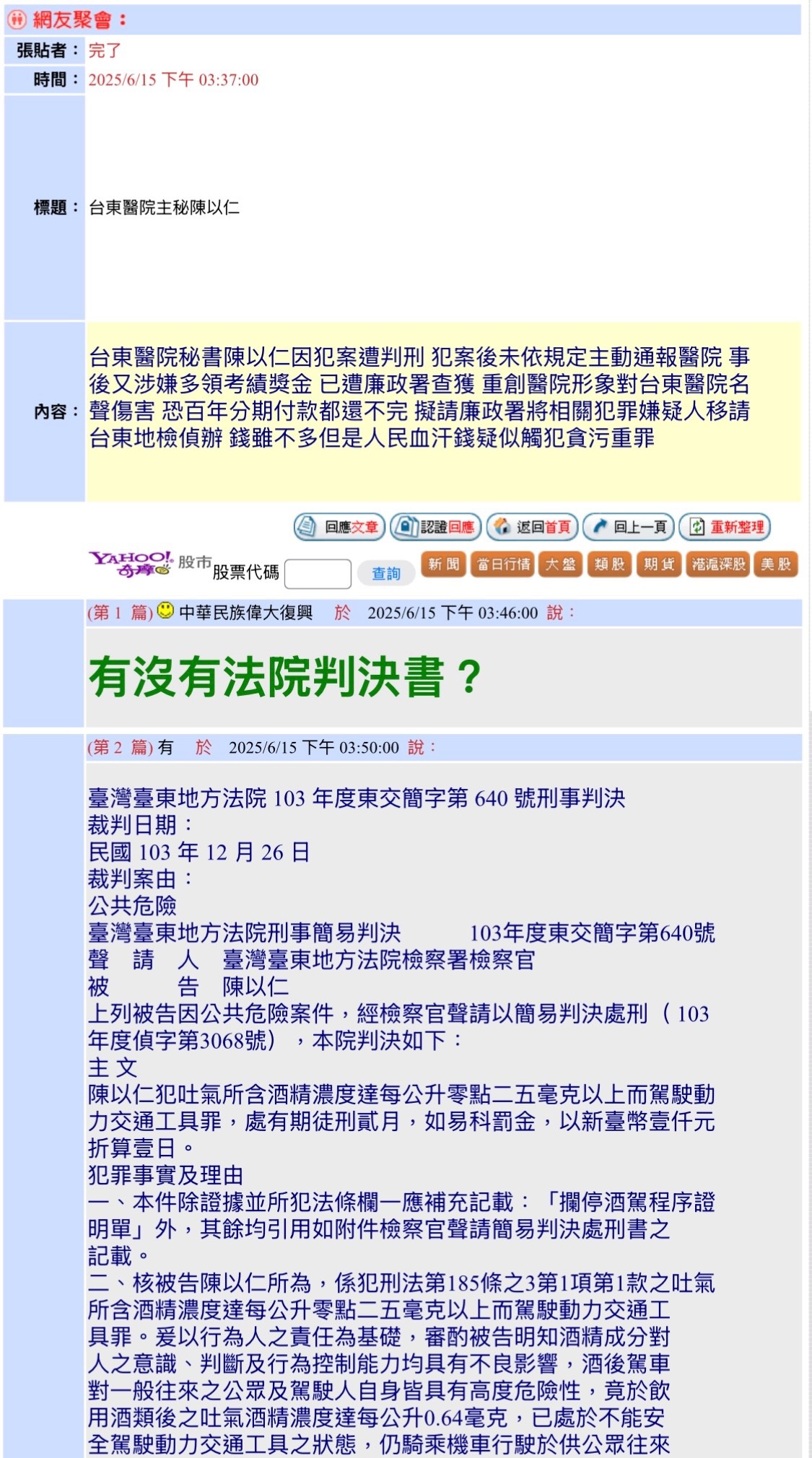 網友聚會：

張貼者： 完了
時間： 2025/6/15 下午 03:37:00
標題： 台東醫院主秘陳以仁
內容： 台東醫院秘書陳以仁因犯案遭判刑 犯案後未依規定主動通報醫院 事後又涉嫌多領考績獎金 已遭廉政署查獲 重創醫院形象對台東醫院名聲傷害 恐百年分期付款都還不完 擬請廉政署將相關犯罪嫌疑人移請台東地檢偵辦 錢雖不多但是人民血汗錢疑似觸犯貪污重罪

回應文章 認證回應 返回首頁 回上一頁 重新整理

YAHOO! 奇摩 股市 股票代碼 查詢 新聞 當日行情 大盤 類股 期貨 港滬深股 美股

(第 1 篇) 中華民族偉大復興 於 2025/6/15 下午 03:46:00 說：

有沒有法院判決書？

(第 2 篇) 有 於 2025/6/15 下午 03:50:00 說：

臺灣臺東地方法院 103 年度東交簡字第 640 號刑事判決
裁判日期：
民國 103 年 12 月 26 日
裁判案由：
公共危險
臺灣臺東地方法院刑事簡易判決 103年度東交簡字第640號
聲 請 人 臺灣臺東地方法院檢察署檢察官
被 告 陳以仁
上列被告因公共危險案件，經檢察官聲請以簡易判決處刑（103年度偵字第3068號），本院判決如下：
主 文
陳以仁犯吐氣所含酒精濃度達每公升零點二五毫克以上而駕駛動力交通工具罪，處有期徒刑貳月，如易科罰金，以新臺幣壹仟元折算壹日。
犯罪事實及理由
一、本件除證據並所犯法條欄一應補充記載：「攔停酒駕程序證明單」外，其餘均引用如附件檢察官聲請簡易判決處刑書之記載。
二、核被告陳以仁所為，係犯刑法第185條之3第1項第1款之吐氣所含酒精濃度達每公升零點二五毫克以上而駕駛動力交通工具罪。爰以行為人之責任為基礎，審酌被告明知酒精成分對人之意識、判斷及行為控制能力均具有不良影響，酒後駕車對一般往來之公眾及駕駛人自身皆具有高度危險性，竟於飲用酒類後之吐氣酒精濃度達每公升0.64毫克，已處於不能安全駕駛動力交通工具之狀態，仍騎乘機車行駛於供公眾往來